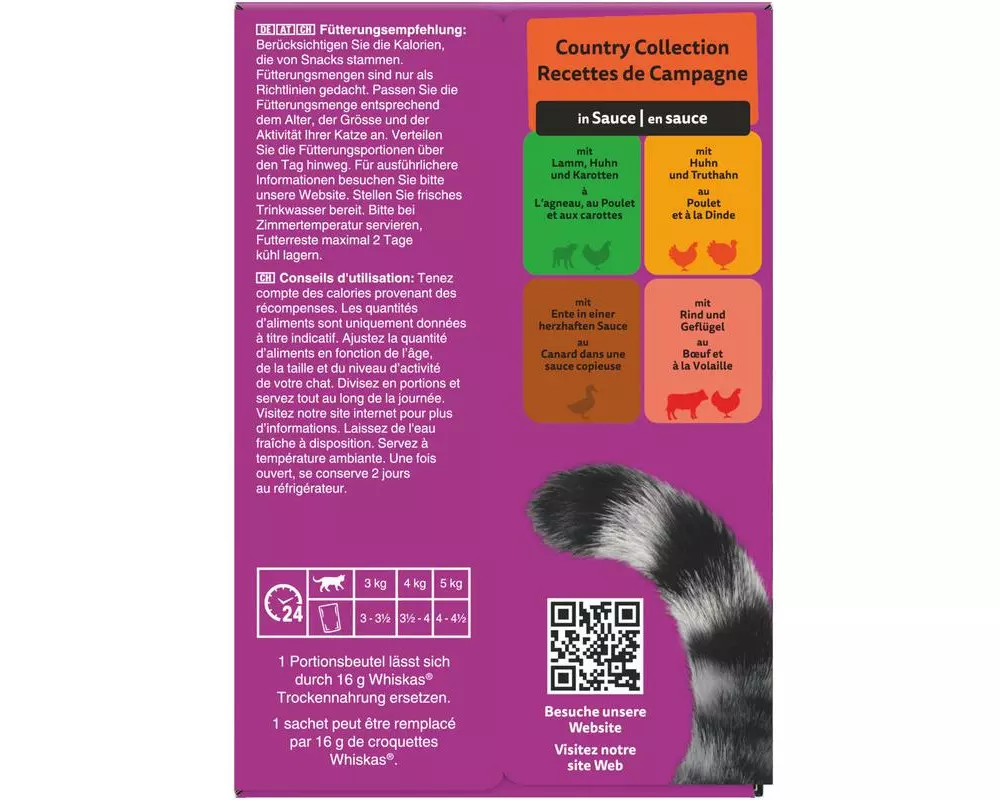 DE AT CH Fütterungsempfehlung: Berücksichtigen Sie die Kalorien, die von Snacks stammen. Fütterungsmengen sind nur als Richtlinien gedacht. Passen Sie die Fütterungsmenge entsprechend dem Alter, der Grösse und der Aktivität Ihrer Katze an. Verteilen Sie die Fütterungsportionen über den Tag hinweg. Für ausführlichere Informationen besuchen Sie bitte unsere Website. Stellen Sie frisches Trinkwasser bereit. Bitte bei Zimmertemperatur servieren, Futterreste maximal 2 Tage kühl lagern.

CH Conseils d'utilisation: Tenez compte des calories provenant des récompenses. Les quantités d'aliments sont uniquement données à titre indicatif. Ajustez la quantité d'aliments en fonction de l'âge, de la taille et du niveau d'activité de votre chat. Divisez en portions et servez tout au long de la journée. Visitez notre site internet pour plus d'informations. Laissez de l'eau fraîche à disposition. Servez à température ambiante. Une fois ouvert, se conserve 2 jours au réfrigérateur.

| 24 | | 3 kg | 4 kg | 5 kg |
|---|---|---|---|---|
| | | 3 - 3½ | 3½ - 4 | 4 - 4½ |

1 Portionsbeutel lässt sich durch 16 g Whiskas® Trockennahrung ersetzen.

1 sachet peut être remplacé par 16 g de croquettes Whiskas®.

Country Collection
Recettes de Campagne

in Sauce | en sauce

mit
Lamm, Huhn
und Karotten
à
L'agneau, au Poulet
et aux carottes

mit
Huhn
und Truthahn
au
Poulet
et à la Dinde

mit
Ente in einer
herzhaften Sauce
au
Canard dans une
sauce copieuse

mit
Rind und
Geflügel
au
Bœuf et
à la Volaille

Besuche unsere
Website
Visitez notre
site Web